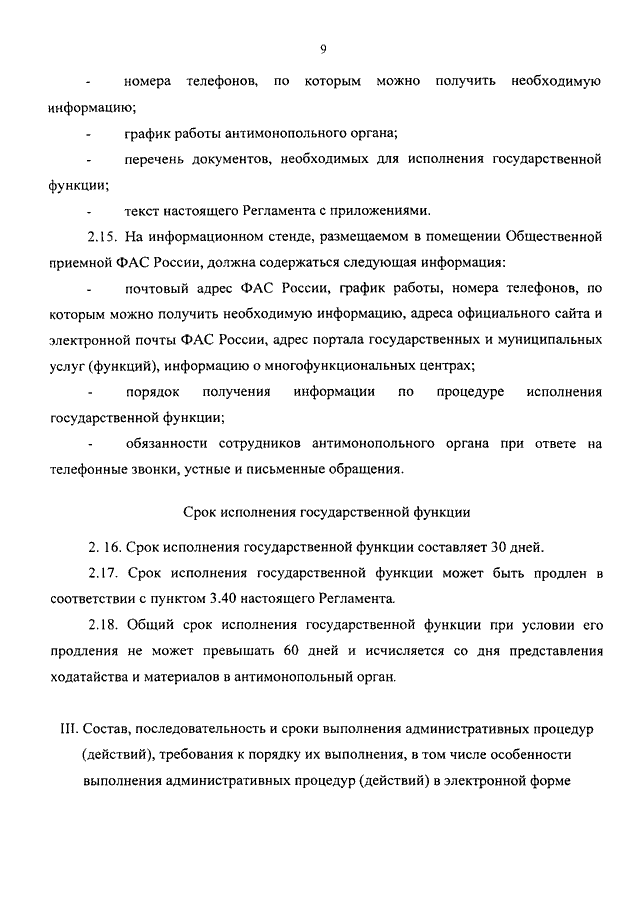 9

- номера телефонов, по которым можно получить необходимую информацию;

- график работы антимонопольного органа;

- перечень документов, необходимых для исполнения государственной функции;

- текст настоящего Регламента с приложениями.

2.15. На информационном стенде, размещаемом в помещении Общественной приемной ФАС России, должна содержаться следующая информация:

- почтовый адрес ФАС России, график работы, номера телефонов, по которым можно получить необходимую информацию, адреса официального сайта и электронной почты ФАС России, адрес портала государственных и муниципальных услуг (функций), информацию о многофункциональных центрах;

- порядок получения информации по процедуре исполнения государственной функции;

- обязанности сотрудников антимонопольного органа при ответе на телефонные звонки, устные и письменные обращения.

Срок исполнения государственной функции

2. 16. Срок исполнения государственной функции составляет 30 дней.

2.17. Срок исполнения государственной функции может быть продлен в соответствии с пунктом 3.40 настоящего Регламента.

2.18. Общий срок исполнения государственной функции при условии его продления не может превышать 60 дней и исчисляется со дня представления ходатайства и материалов в антимонопольный орган.

III. Состав, последовательность и сроки выполнения административных процедур (действий), требования к порядку их выполнения, в том числе особенности выполнения административных процедур (действий) в электронной форме